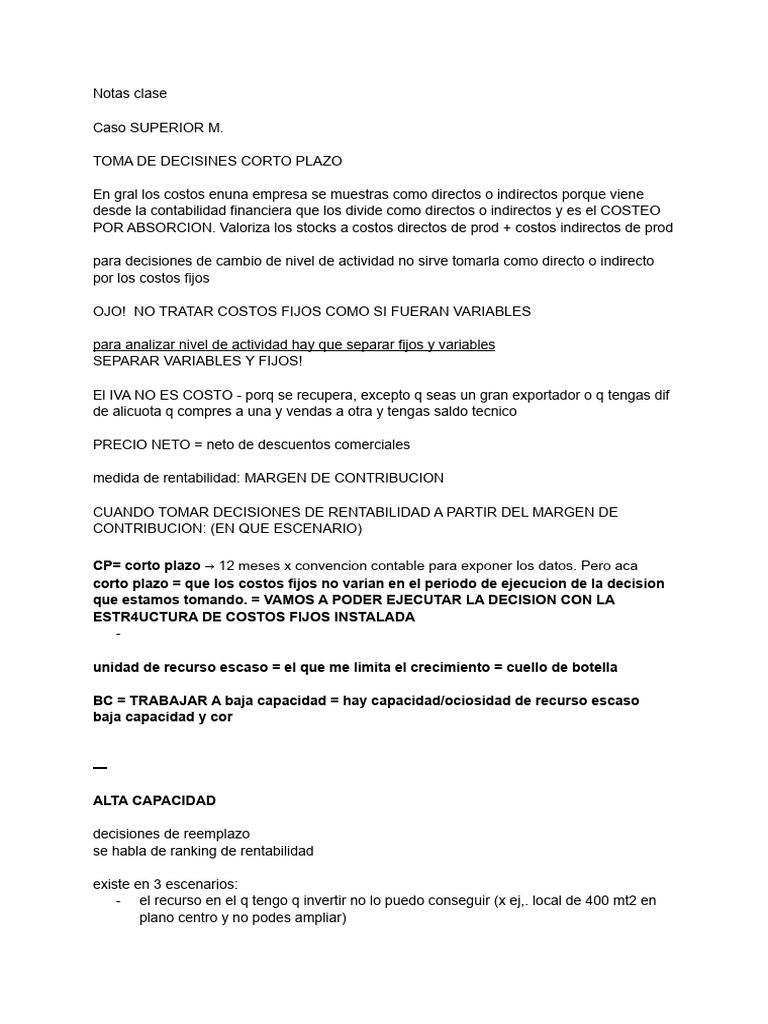 Notas clase

Caso SUPERIOR M.

TOMA DE DECISINES CORTO PLAZO

En gral los costos enuna empresa se muestras como directos o indirectos porque viene desde la contabilidad financiera que los divide como directos o indirectos y es el COSTEO POR ABSORCION. Valoriza los stocks a costos directos de prod + costos indirectos de prod

para decisiones de cambio de nivel de actividad no sirve tomarla como directo o indirecto por los costos fijos

OJO! NO TRATAR COSTOS FIJOS COMO SI FUERAN VARIABLES

para analizar nivel de actividad hay que separar fijos y variables
SEPARAR VARIABLES Y FIJOS!

El IVA NO ES COSTO - porq se recupera, excepto q seas un gran exportador o q tengas dif de alicuota q compres a una y vendas a otra y tengas saldo tecnico

PRECIO NETO = neto de descuentos comerciales

medida de rentabilidad: MARGEN DE CONTRIBUCION

CUANDO TOMAR DECISIONES DE RENTABILIDAD A PARTIR DEL MARGEN DE CONTRIBUCION: (EN QUE ESCENARIO)

CP= corto plazo → 12 meses x convencion contable para exponer los datos. Pero aca corto plazo = que los costos fijos no varian en el periodo de ejecucion de la decision que estamos tomando. = VAMOS A PODER EJECUTAR LA DECISION CON LA ESTR4UCTURA DE COSTOS FIJOS INSTALADA
-

unidad de recurso escaso = el que me limita el crecimiento = cuello de botella

BC = TRABAJAR A baja capacidad = hay capacidad/ociosidad de recurso escaso
baja capacidad y cor

—

ALTA CAPACIDAD

decisiones de reemplazo
se habla de ranking de rentabilidad

existe en 3 escenarios:
- el recurso en el q tengo q invertir no lo puedo conseguir (x ej,. local de 400 mt2 en plano centro y no podes ampliar)